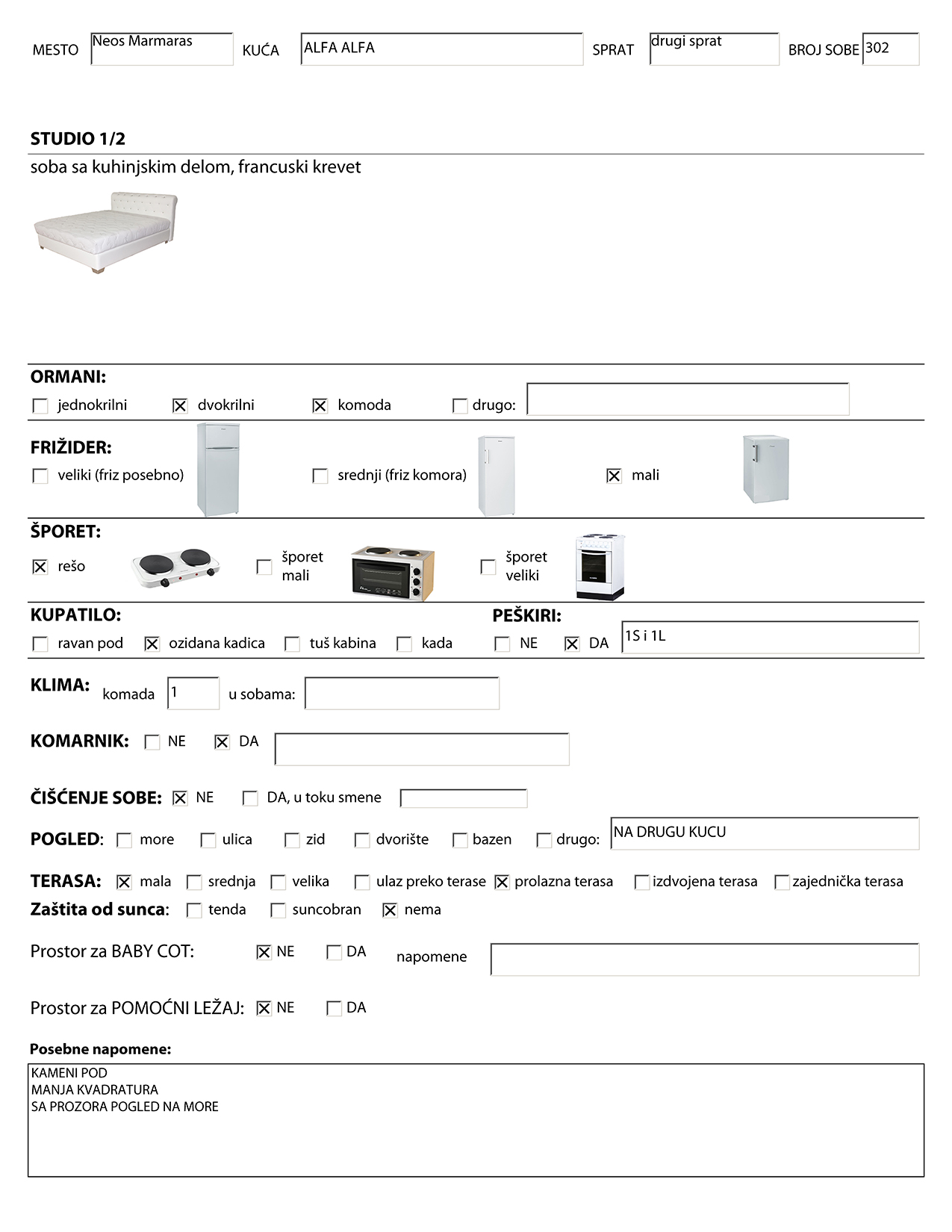 MESTO Neos Marmaras KUĆA ALFA ALFA SPRAT drugi sprat BROJ SOBE 302

STUDIO 1/2

soba sa kuhinjskim delom, francuski krevet

ORMANI:

☐ jednokrilni ☒ dvokrilni ☒ komoda ☐ drugo:

FRIŽIDER:

☐ veliki (friz posebno) ☐ srednji (friz komora) ☒ mali

ŠPORET:

☒ rešo ☐ šporet mali ☐ šporet veliki

KUPATILO:

☐ ravan pod ☒ ozidana kadica ☐ tuš kabina ☐ kada

PEŠKIRI:

☐ NE ☒ DA 1S i 1L

KLIMA: komada 1 u sobama:

KOMARNIK: ☐ NE ☒ DA

ČIŠĆENJE SOBE: ☒ NE ☐ DA, u toku smene

POGLED: ☐ more ☐ ulica ☐ zid ☐ dvorište ☐ bazen ☐ drugo: NA DRUGU KUCU

TERASA: ☒ mala ☐ srednja ☐ velika ☐ ulaz preko terase ☒ prolazna terasa ☐ izdvojena terasa ☐ zajednička terasa

Zaštita od sunca: ☐ tenda ☐ suncobran ☒ nema

Prostor za BABY COT: ☒ NE ☐ DA napomene

Prostor za POMOĆNI LEŽAJ: ☒ NE ☐ DA

Posebne napomene:

KAMENI POD
MANJA KVADRATURA
SA PROZORA POGLED NA MORE